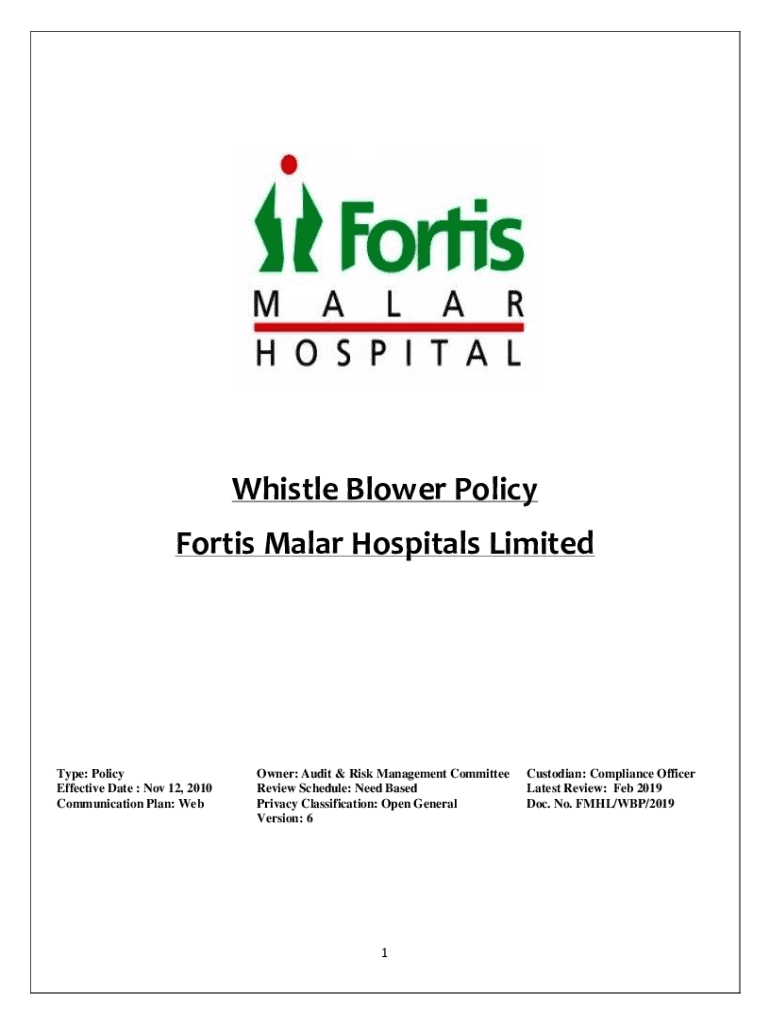 Fortis
MALAR
HOSPITAL

Whistle Blower Policy

Fortis Malar Hospitals Limited

Type: Policy
Effective Date : Nov 12, 2010
Communication Plan: Web

Owner: Audit & Risk Management Committee
Review Schedule: Need Based
Privacy Classification: Open General
Version: 6

Custodian: Compliance Officer
Latest Review: Feb 2019
Doc. No. FMHL/WBP/2019

1